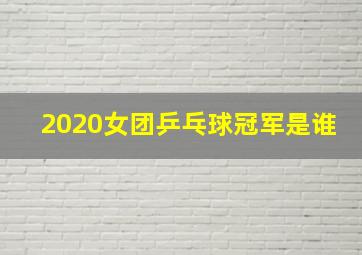 2020女团乒乓球冠军是谁